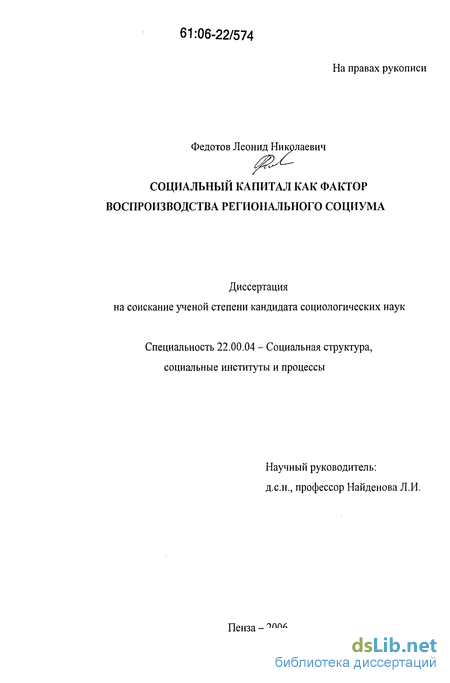 61:06-22/574

На правах рукописи

Федотов Леонид Николаевич

СОЦИАЛЬНЫЙ КАПИТАЛ КАК ФАКТОР ВОСПРОИЗВОДСТВА РЕГИОНАЛЬНОГО СОЦИУМА

Диссертация
на соискание ученой степени кандидата социологических наук

Специальность 22.00.04 – Социальная структура, социальные институты и процессы

Научный руководитель:
д.с.н., профессор Найденова Л.И.

Пенза – 2006

dsLib.net
библиотека диссертаций